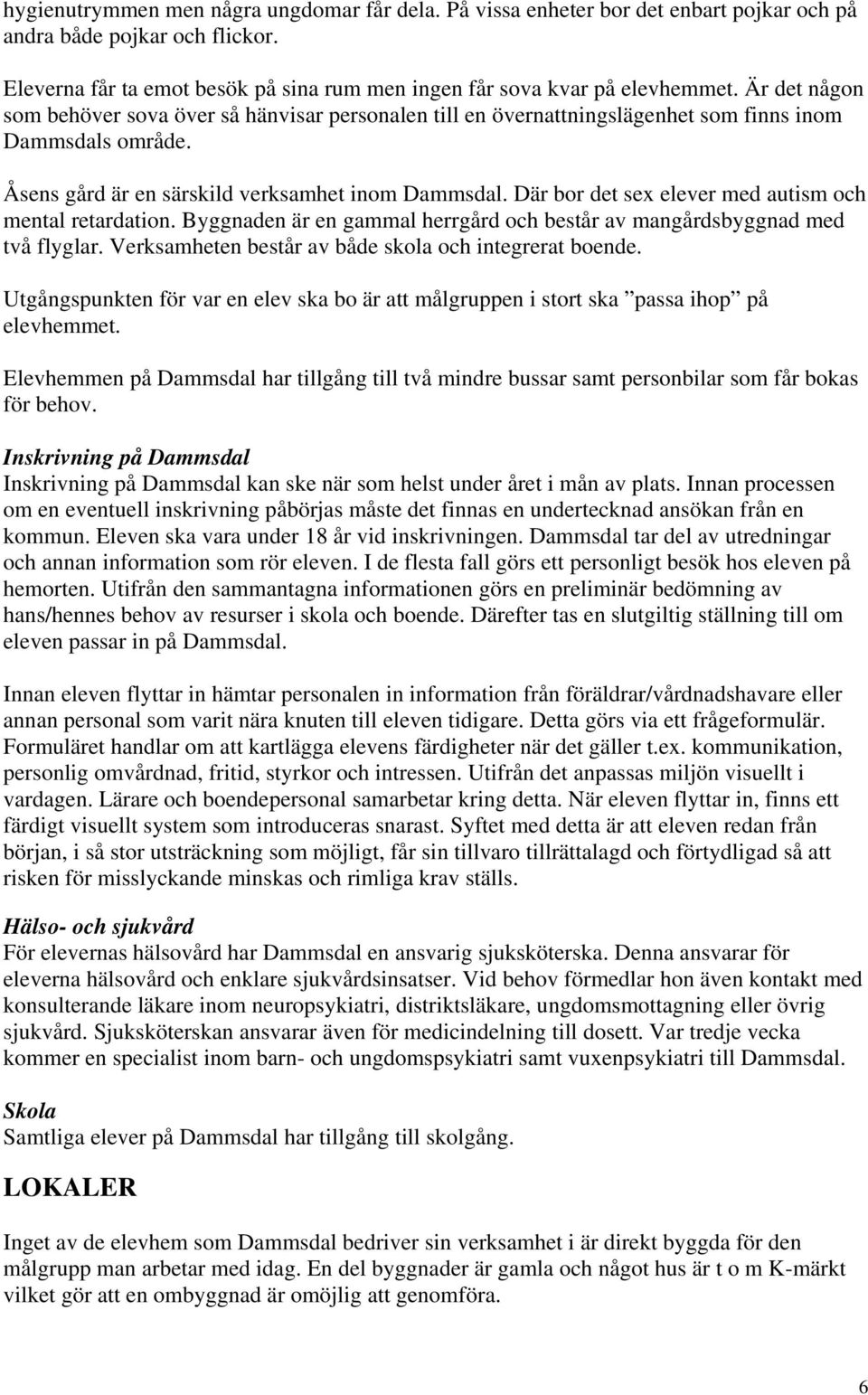 hygienutrymmen men några ungdomar får dela. På vissa enheter bor det enbart pojkar och på andra både pojkar och flickor.

Eleverna får ta emot besök på sina rum men ingen får sova kvar på elevhemmet. Är det någon som behöver sova över så hänvisar personalen till en övernattningslägenhet som finns inom Dammsdals område.

Åsens gård är en särskild verksamhet inom Dammsdal. Där bor det sex elever med autism och mental retardation. Byggnaden är en gammal herrgård och består av mangårdsbyggnad med två flyglar. Verksamheten består av både skola och integrerat boende.

Utgångspunkten för var en elev ska bo är att målgruppen i stort ska ”passa ihop” på elevhemmet.

Elevhemmen på Dammsdal har tillgång till två mindre bussar samt personbilar som får bokas för behov.

Inskrivning på Dammsdal
Inskrivning på Dammsdal kan ske när som helst under året i mån av plats. Innan processen om en eventuell inskrivning påbörjas måste det finnas en undertecknad ansökan från en kommun. Eleven ska vara under 18 år vid inskrivningen. Dammsdal tar del av utredningar och annan information som rör eleven. I de flesta fall görs ett personligt besök hos eleven på hemorten. Utifrån den sammantagna informationen görs en preliminär bedömning av hans/hennes behov av resurser i skola och boende. Därefter tas en slutgiltig ställning till om eleven passar in på Dammsdal.

Innan eleven flyttar in hämtar personalen in information från föräldrar/vårdnadshavare eller annan personal som varit nära knuten till eleven tidigare. Detta görs via ett frågeformulär. Formuläret handlar om att kartlägga elevens färdigheter när det gäller t.ex. kommunikation, personlig omvårdnad, fritid, styrkor och intressen. Utifrån det anpassas miljön visuellt i vardagen. Lärare och boendepersonal samarbetar kring detta. När eleven flyttar in, finns ett färdigt visuellt system som introduceras snarast. Syftet med detta är att eleven redan från början, i så stor utsträckning som möjligt, får sin tillvaro tillrättalagd och förtydligad så att risken för misslyckande minskas och rimliga krav ställs.

Hälso- och sjukvård
För elevernas hälsovård har Dammsdal en ansvarig sjuksköterska. Denna ansvarar för eleverna hälsovård och enklare sjukvårdsinsatser. Vid behov förmedlar hon även kontakt med konsulterande läkare inom neuropsykiatri, distriktsläkare, ungdomsmottagning eller övrig sjukvård. Sjuksköterskan ansvarar även för medicindelning till dosett. Var tredje vecka kommer en specialist inom barn- och ungdomspsykiatri samt vuxenpsykiatri till Dammsdal.

Skola
Samtliga elever på Dammsdal har tillgång till skolgång.

LOKALER

Inget av de elevhem som Dammsdal bedriver sin verksamhet i är direkt byggda för den målgrupp man arbetar med idag. En del byggnader är gamla och något hus är t o m K-märkt vilket gör att en ombyggnad är omöjlig att genomföra.

6